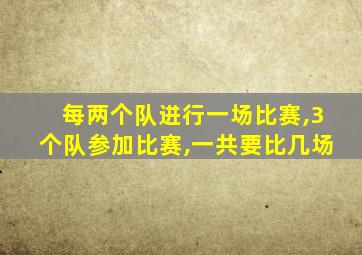 每两个队进行一场比赛,3个队参加比赛,一共要比几场